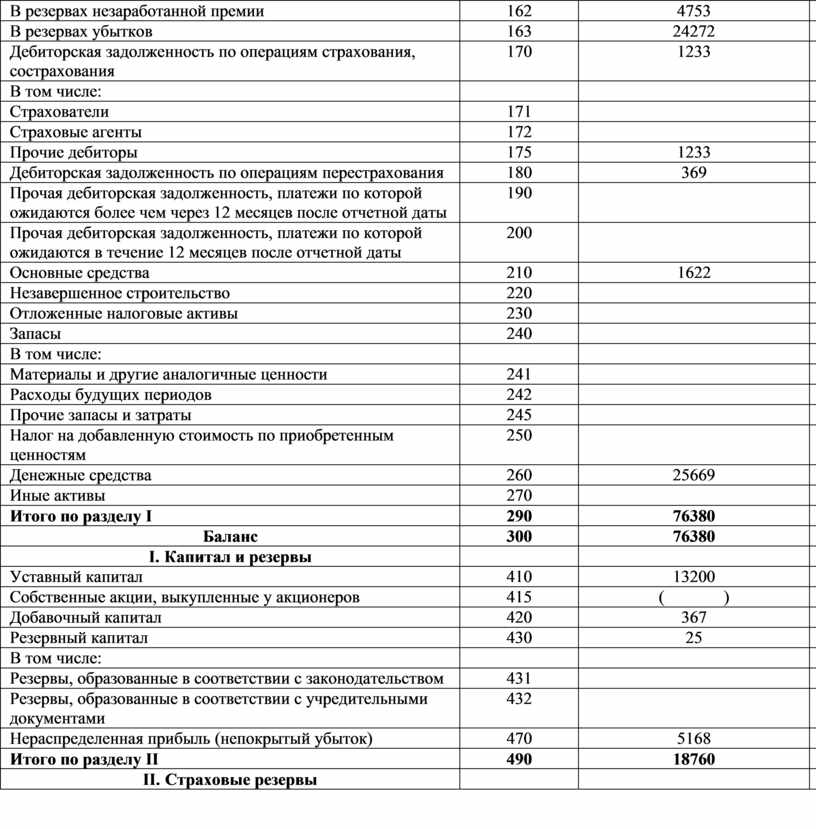 | | | |
|---|---|---|
| В резервах незаработанной премии | 162 | 4753 |
| В резервах убытков | 163 | 24272 |
| Дебиторская задолженность по операциям страхования, сострахования | 170 | 1233 |
| В том числе: | | |
| Страхователи | 171 | |
| Страховые агенты | 172 | |
| Прочие дебиторы | 175 | 1233 |
| Дебиторская задолженность по операциям перестрахования | 180 | 369 |
| Прочая дебиторская задолженность, платежи по которой ожидаются более чем через 12 месяцев после отчетной даты | 190 | |
| Прочая дебиторская задолженность, платежи по которой ожидаются в течение 12 месяцев после отчетной даты | 200 | |
| Основные средства | 210 | 1622 |
| Незавершенное строительство | 220 | |
| Отложенные налоговые активы | 230 | |
| Запасы | 240 | |
| В том числе: | | |
| Материалы и другие аналогичные ценности | 241 | |
| Расходы будущих периодов | 242 | |
| Прочие запасы и затраты | 245 | |
| Налог на добавленную стоимость по приобретенным ценностям | 250 | |
| Денежные средства | 260 | 25669 |
| Иные активы | 270 | |
| **Итого по разделу I** | **290** | **76380** |
| **Баланс** | **300** | **76380** |
| **I. Капитал и резервы** | | |
| Уставный капитал | 410 | 13200 |
| Собственные акции, выкупленные у акционеров | 415 | ( ) |
| Добавочный капитал | 420 | 367 |
| Резервный капитал | 430 | 25 |
| В том числе: | | |
| Резервы, образованные в соответствии с законодательством | 431 | |
| Резервы, образованные в соответствии с учредительными документами | 432 | |
| Нераспределенная прибыль (непокрытый убыток) | 470 | 5168 |
| **Итого по разделу II** | **490** | **18760** |
| **II. Страховые резервы** | | |